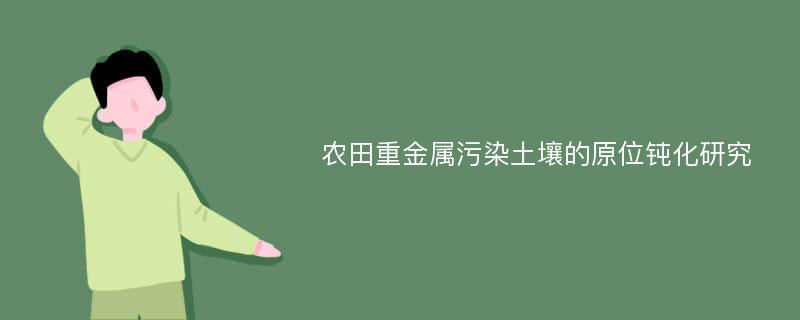 农田重金属污染土壤的原位钝化研究